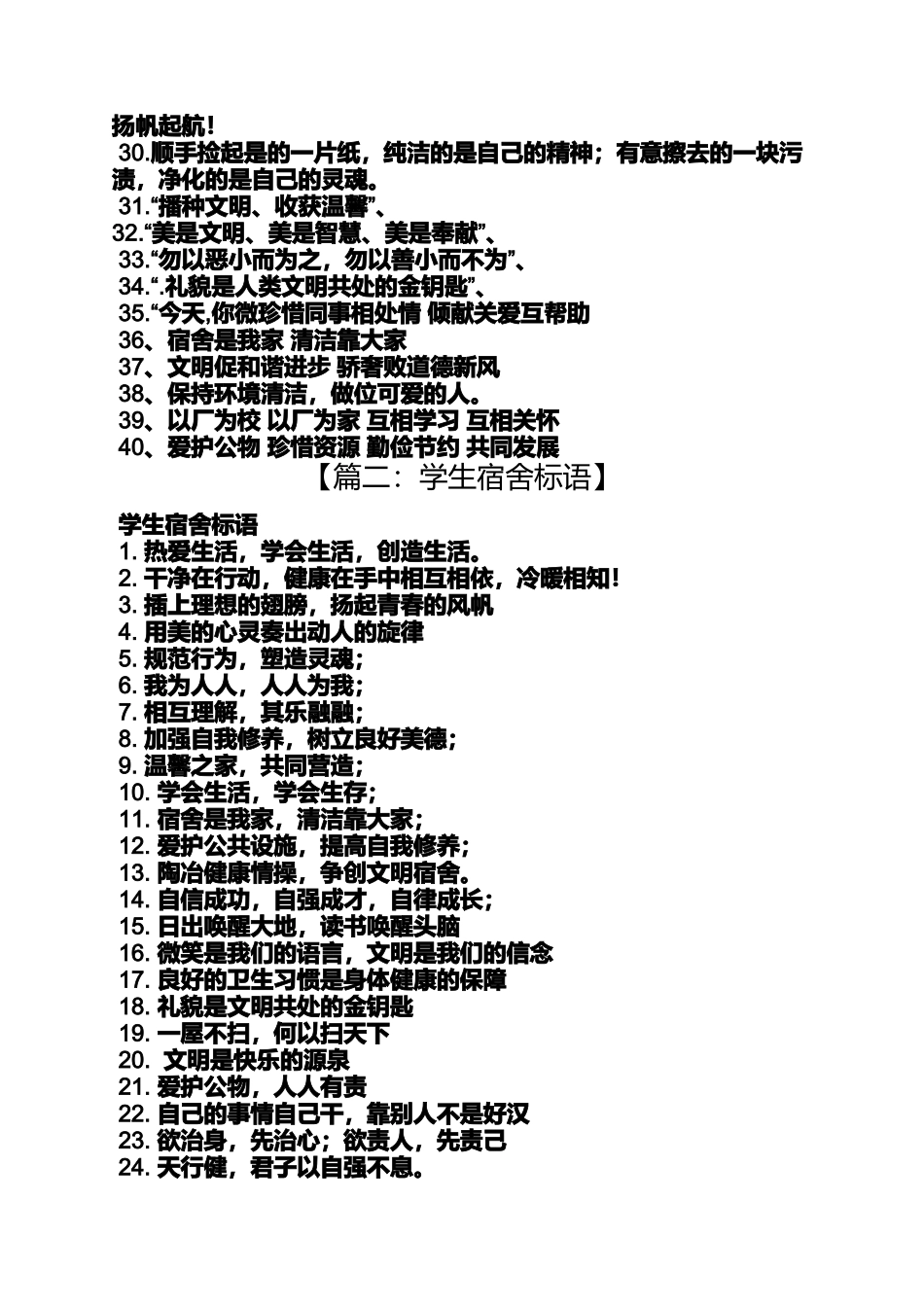 扬帆起航！
30.顺手捡起是的一片纸，纯洁的是自己的精神；有意擦去的一块污渍，净化的是自己的灵魂。
31.“播种文明、收获温馨”、
32.“美是文明、美是智慧、美是奉献”、
33.“勿以恶小而为之，勿以善小而不为”、
34.“.礼貌是人类文明共处的金钥匙”、
35.“今天,你微珍惜同事相处情 倾献关爱互帮助
36、宿舍是我家 清洁靠大家
37、文明促和谐进步 骄奢败道德新风
38、保持环境清洁，做位可爱的人。
39、以厂为校 以厂为家 互相学习 互相关怀
40、爱护公物 珍惜资源 勤俭节约 共同发展
【篇二：学生宿舍标语】

学生宿舍标语
1. 热爱生活，学会生活，创造生活。
2. 干净在行动，健康在手中相互相依，冷暖相知！
3. 插上理想的翅膀，扬起青春的风帆
4. 用美的心灵奏出动人的旋律
5. 规范行为，塑造灵魂；
6. 我为人人，人人为我；
7. 相互理解，其乐融融；
8. 加强自我修养，树立良好美德；
9. 温馨之家，共同营造；
10. 学会生活，学会生存；
11. 宿舍是我家，清洁靠大家；
12. 爱护公共设施，提高自我修养；
13. 陶冶健康情操，争创文明宿舍。
14. 自信成功，自强成才，自律成长；
15. 日出唤醒大地，读书唤醒头脑
16. 微笑是我们的语言，文明是我们的信念
17. 良好的卫生习惯是身体健康的保障
18. 礼貌是文明共处的金钥匙
19. 一屋不扫，何以扫天下
20. 文明是快乐的源泉
21. 爱护公物，人人有责
22. 自己的事情自己干，靠别人不是好汉
23. 欲治身，先治心；欲责人，先责己
24. 天行健，君子以自强不息。